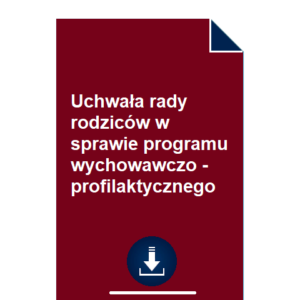 Uchwała rady rodziców w sprawie programu wychowawczo - profilaktycznego